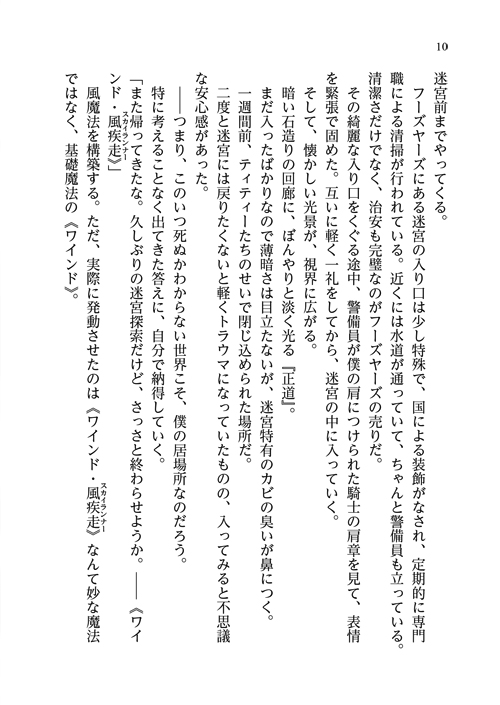 10

迷宮前までやってくる。

フーズヤーズにある迷宮の入り口は少し特殊で、国による装飾がなされ、定期的に専門職による清掃が行われている。近くには水道が通っていて、ちゃんと警備員も立っている。清潔さだけでなく、治安も完璧なのがフーズヤーズの売りだ。

その綺麗な入り口をくぐる途中、警備員が僕の肩につけられた騎士の肩章を見て、表情を緊張で固めた。互いに軽く一礼をしてから、迷宮の中に入っていく。

そして、懐かしい光景が、視界に広がる。

暗い石造りの回廊に、ぼんやりと淡く光る『正道』。

まだ入ったばかりなので薄暗さは目立たないが、迷宮特有のカビの臭いが鼻につく。

一週間前、ティティーたちのせいで閉じ込められた場所だ。

二度と迷宮には戻りたくないと軽くトラウマになっていたものの、入ってみると不思議な安心感があった。

――つまり、このいつ死ぬかわからない世界こそ、僕の居場所なのだろう。

特に考えることなく出てきた答えに、自分で納得していく。

「また帰ってきたな。久しぶりの迷宮探索だけど、さっさと終わらせようか。――《ワインド・風疾走（スカイランナー）》」

風魔法を構築する。ただ、実際に発動させたのは《ワインド・風疾走（スカイランナー）》なんて妙な魔法ではなく、基礎魔法の《ワインド》。